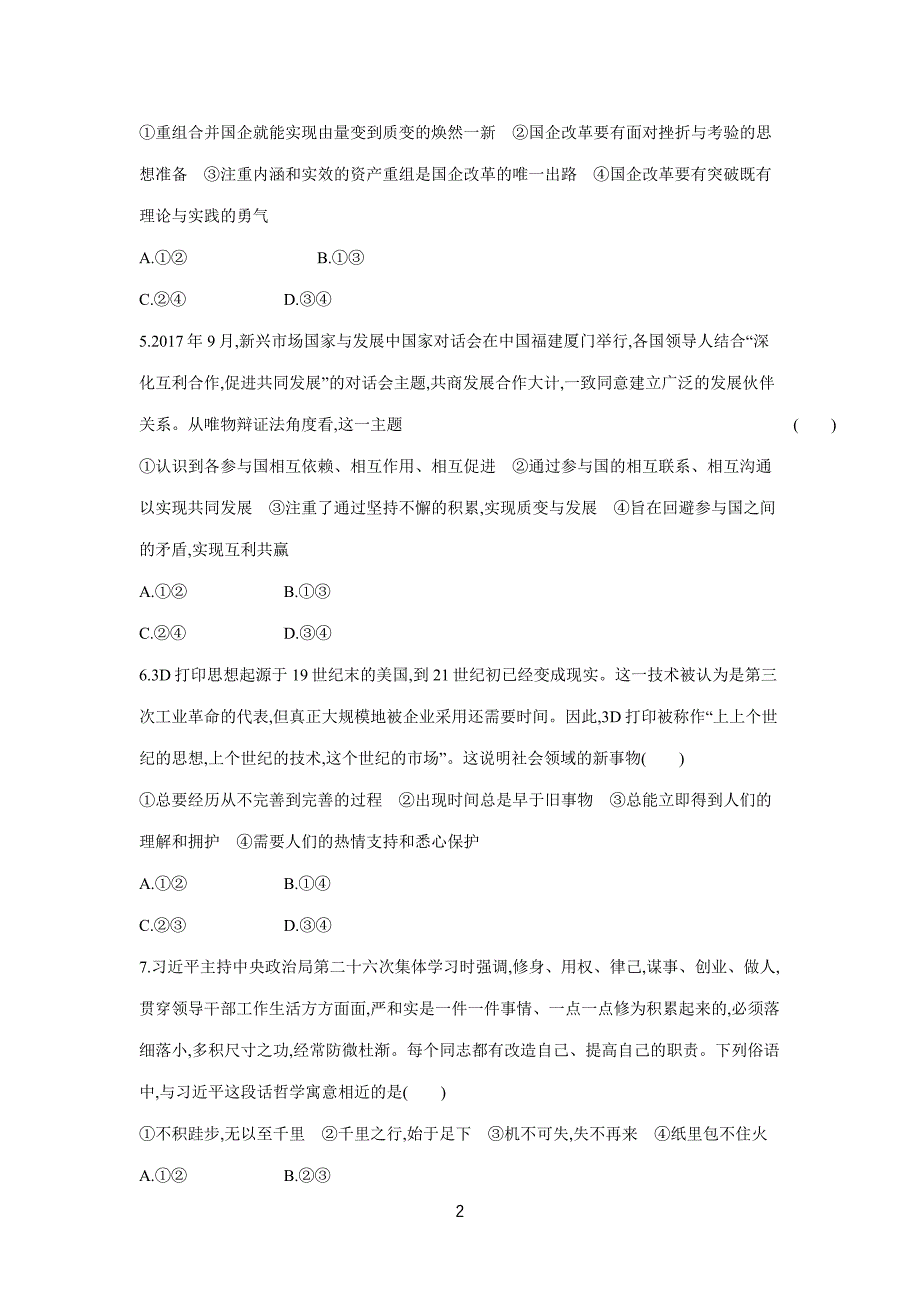 ①重组合并国企就能实现由量变到质变的焕然一新 ②国企改革要有面对挫折与考验的思想准备 ③注重内涵和实效的资产重组是国企改革的唯一出路 ④国企改革要有突破既有理论与实践的勇气

A.①② B.①③

C.②④ D.③④

5.2017 年 9 月,新兴市场国家与发展中国家对话会在中国福建厦门举行,各国领导人结合“深化互利合作,促进共同发展”的对话会主题,共商发展合作大计,一致同意建立广泛的发展伙伴关系。从唯物辩证法角度看,这一主题 ( )

①认识到各参与国相互依赖、相互作用、相互促进 ②通过参与国的相互联系、相互沟通以实现共同发展 ③注重了通过坚持不懈的积累,实现质变与发展 ④旨在回避参与国之间的矛盾,实现互利共赢

A.①② B.①③

C.②④ D.③④

6.3D 打印思想起源于 19 世纪末的美国,到 21 世纪初已经变成现实。这一技术被认为是第三次工业革命的代表,但真正大规模地被企业采用还需要时间。因此,3D 打印被称作“上上个世纪的思想,上个世纪的技术,这个世纪的市场”。这说明社会领域的新事物( )

①总要经历从不完善到完善的过程 ②出现时间总是早于旧事物 ③总能立即得到人们的理解和拥护 ④需要人们的热情支持和悉心保护

A.①② B.①④

C.②③ D.③④

7.习近平主持中央政治局第二十六次集体学习时强调,修身、用权、律己,谋事、创业、做人,贯穿领导干部工作生活方方面面,严和实是一件一件事情、一点一点修为积累起来的,必须落细落小,多积尺寸之功,经常防微杜渐。每个同志都有改造自己、提高自己的职责。下列俗语中,与习近平这段话哲学寓意相近的是( )

①不积跬步,无以至千里 ②千里之行,始于足下 ③机不可失,失不再来 ④纸里包不住火

A.①② B.②③

2